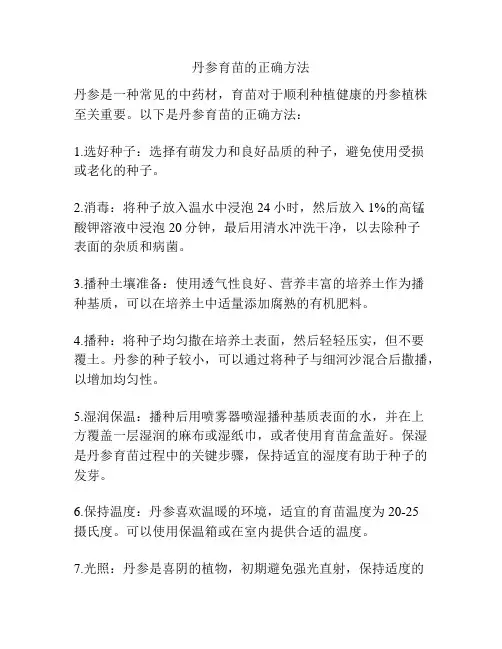 丹参育苗的正确方法

丹参是一种常见的中药材，育苗对于顺利种植健康的丹参植株至关重要。以下是丹参育苗的正确方法：

1.选好种子：选择有萌发力和良好品质的种子，避免使用受损或老化的种子。

2.消毒：将种子放入温水中浸泡 24 小时，然后放入 1%的高锰酸钾溶液中浸泡 20 分钟，最后用清水冲洗干净，以去除种子表面的杂质和病菌。

3.播种土壤准备：使用透气性良好、营养丰富的培养土作为播种基质，可以在培养土中适量添加腐熟的有机肥料。

4.播种：将种子均匀撒在培养土表面，然后轻轻压实，但不要覆土。丹参的种子较小，可以通过将种子与细河沙混合后撒播，以增加均匀性。

5.湿润保温：播种后用喷雾器喷湿播种基质表面的水，并在上方覆盖一层湿润的麻布或湿纸巾，或者使用育苗盒盖好。保湿是丹参育苗过程中的关键步骤，保持适宜的湿度有助于种子的发芽。

6.保持温度：丹参喜欢温暖的环境，适宜的育苗温度为 20-25 摄氏度。可以使用保温箱或在室内提供合适的温度。

7.光照：丹参是喜阴的植物，初期避免强光直射，保持适度的